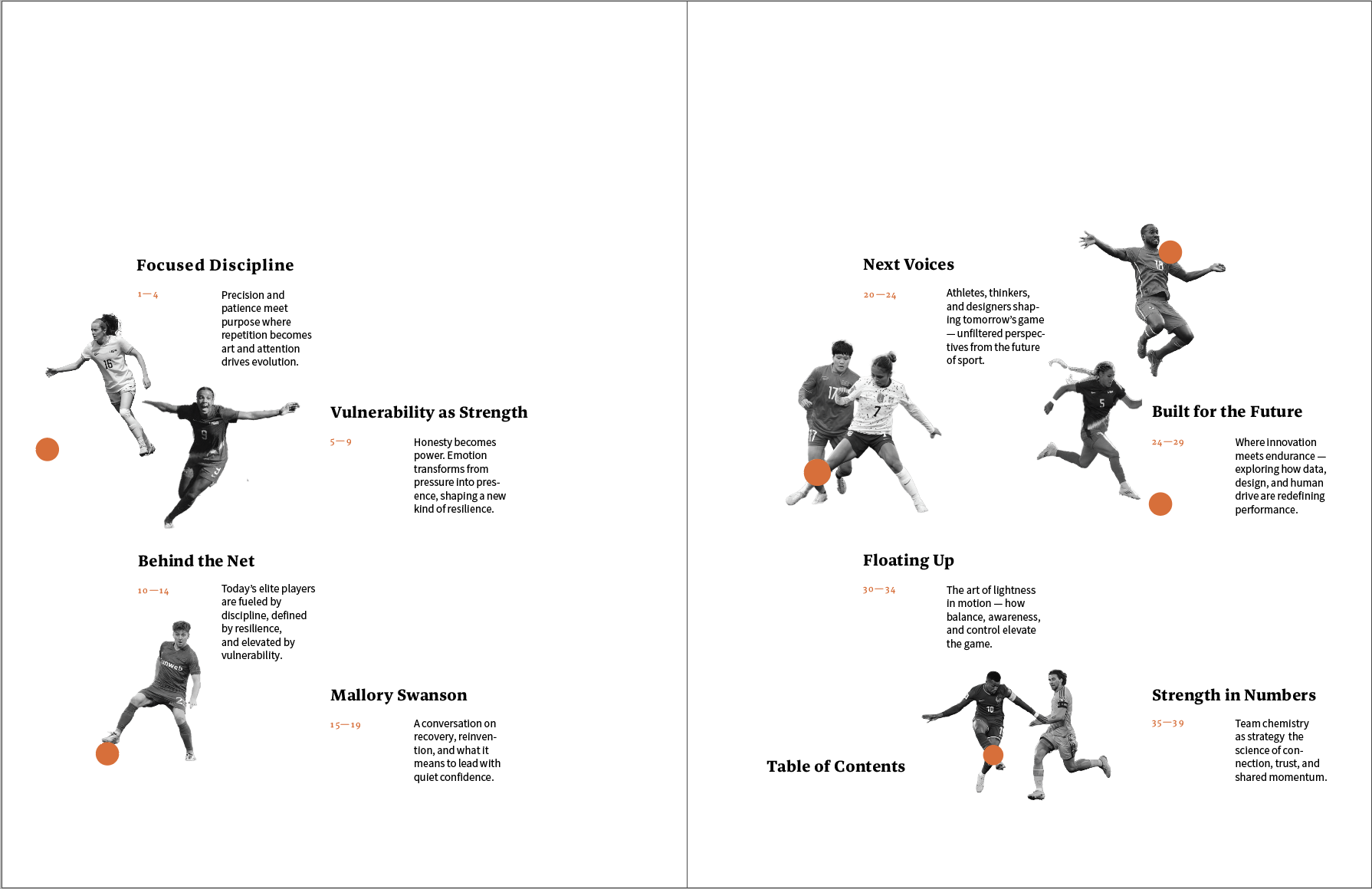 Focused Discipline

1—4

Precision and patience meet purpose where repetition becomes art and attention drives evolution.

Vulnerability as Strength

5—9

Honesty becomes power. Emotion transforms from pressure into presence, shaping a new kind of resilience.

Behind the Net

10—14

Today's elite players are fueled by discipline, defined by resilience, and elevated by vulnerability.

Mallory Swanson

15—19

A conversation on recovery, reinvention, and what it means to lead with quiet confidence.

Next Voices

20—24

Athletes, thinkers, and designers shaping tomorrow's game — unfiltered perspectives from the future of sport.

Built for the Future

24—29

Where innovation meets endurance — exploring how data, design, and human drive are redefining performance.

Floating Up

30—34

The art of lightness in motion — how balance, awareness, and control elevate the game.

Strength in Numbers

35—39

Team chemistry as strategy the science of connection, trust, and shared momentum.

Table of Contents